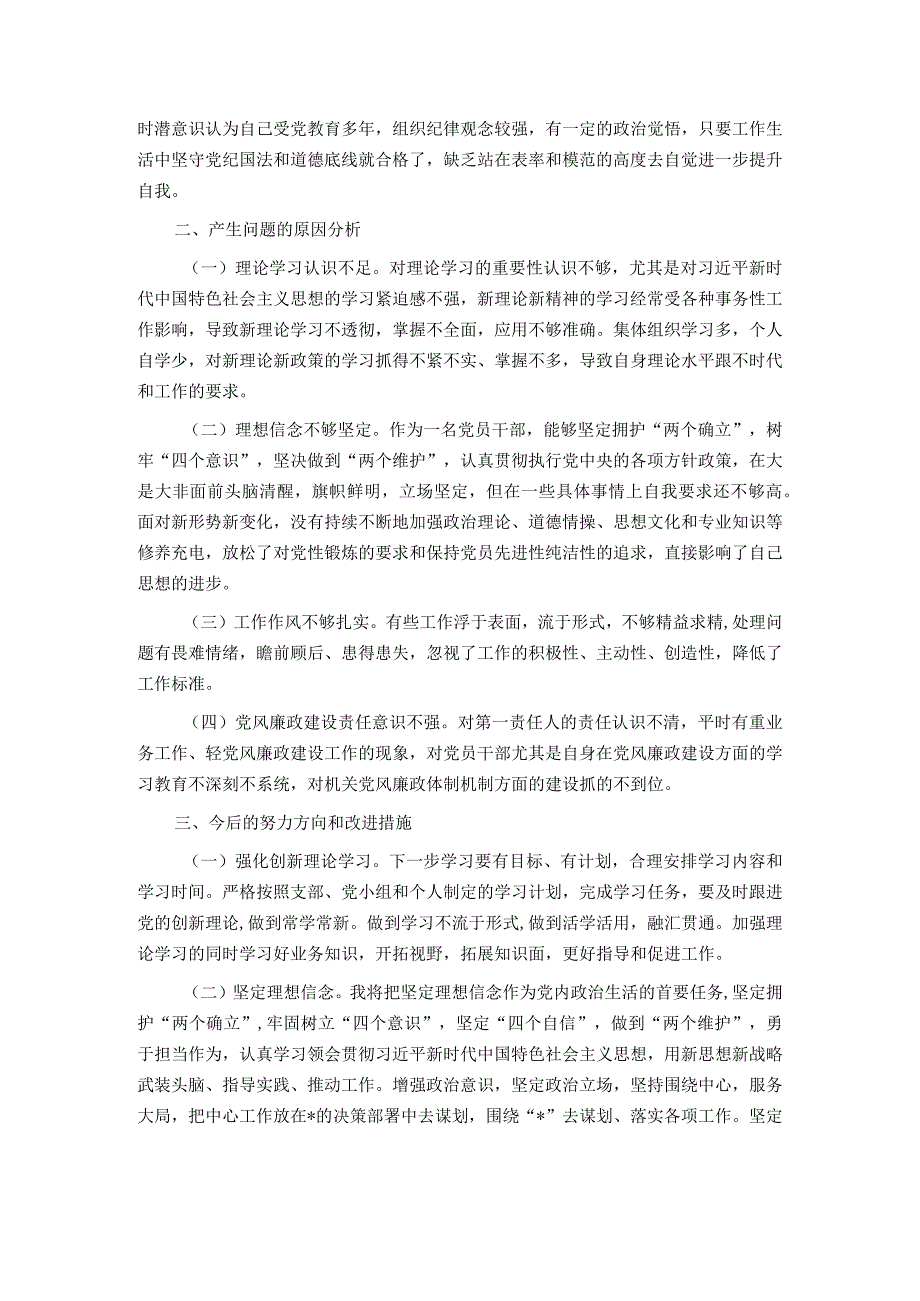 时潜意识认为自己受党教育多年，组织纪律观念较强，有一定的政治觉悟，只要工作生活中坚守党纪国法和道德底线就合格了，缺乏站在表率和模范的高度去自觉进一步提升自我。

二、产生问题的原因分析

（一）理论学习认识不足。对理论学习的重要性认识不够，尤其是对习近平新时代中国特色社会主义思想的学习紧迫感不强，新理论新精神的学习经常受各种事务性工作影响，导致新理论学习不透彻，掌握不全面，应用不够准确。集体组织学习多，个人自学少，对新理论新政策的学习抓得不紧不实、掌握不多，导致自身理论水平跟不时代和工作的要求。

（二）理想信念不够坚定。作为一名党员干部，能够坚定拥护“两个确立”，树牢“四个意识”，坚决做到“两个维护”，认真贯彻执行党中央的各项方针政策，在大是大非面前头脑清醒，旗帜鲜明，立场坚定，但在一些具体事情上自我要求还不够高。面对新形势新变化，没有持续不断地加强政治理论、道德情操、思想文化和专业知识等修养充电，放松了对党性锻炼的要求和保持党员先进性纯洁性的追求，直接影响了自己思想的进步。

（三）工作作风不够扎实。有些工作浮于表面，流于形式，不够精益求精，处理问题有畏难情绪，瞻前顾后、患得患失，忽视了工作的积极性、主动性、创造性，降低了工作标准。

（四）党风廉政建设责任意识不强。对第一责任人的责任认识不清，平时有重业务工作、轻党风廉政建设工作的现象，对党员干部尤其是自身在党风廉政建设方面的学习教育不深刻不系统，对机关党风廉政体制机制方面的建设抓的不到位。

三、今后的努力方向和改进措施

（一）强化创新理论学习。下一步学习要有目标、有计划，合理安排学习内容和学习时间。严格按照支部、党小组和个人制定的学习计划，完成学习任务，要及时跟进党的创新理论，做到常学常新。做到学习不流于形式，做到活学活用，融汇贯通。加强理论学习的同时学习好业务知识，开拓视野，拓展知识面，更好指导和促进工作。

（二）坚定理想信念。我将把坚定理想信念作为党内政治生活的首要任务，坚定拥护“两个确立”，牢固树立“四个意识”，坚定“四个自信”，做到“两个维护”，勇于担当作为，认真学习领会贯彻习近平新时代中国特色社会主义思想，用新思想新战略武装头脑、指导实践、推动工作。增强政治意识，坚定政治立场，坚持围绕中心，服务大局，把中心工作放在*的决策部署中去谋划，围绕“*”去谋划、落实各项工作。坚定